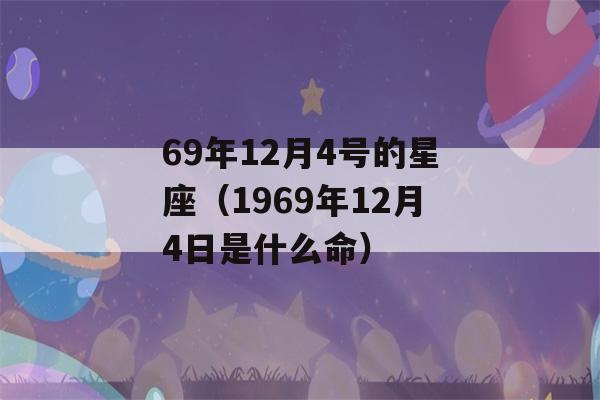 69年12月4号的星座（1969年12月4日是什么命）